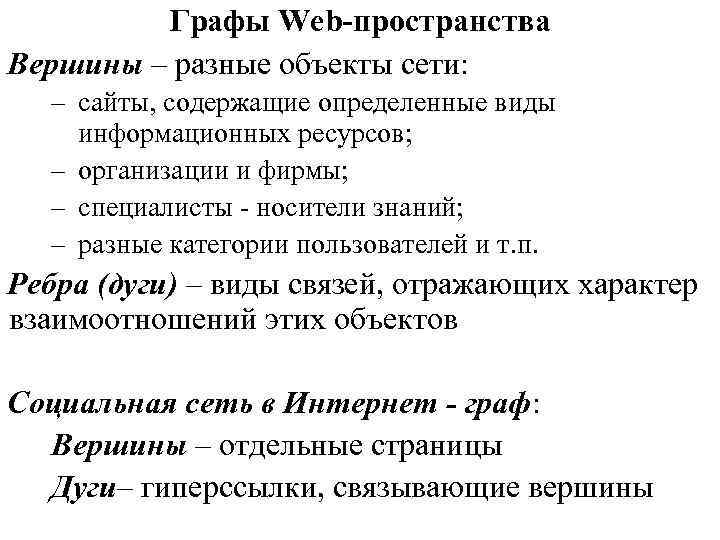 Графы Web-пространства

Вершины – разные объекты сети:

– сайты, содержащие определенные виды информационных ресурсов;
– организации и фирмы;
– специалисты - носители знаний;
– разные категории пользователей и т.п.

Ребра (дуги) – виды связей, отражающих характер взаимоотношений этих объектов

Социальная сеть в Интернет - граф:

Вершины – отдельные страницы

Дуги– гиперссылки, связывающие вершины